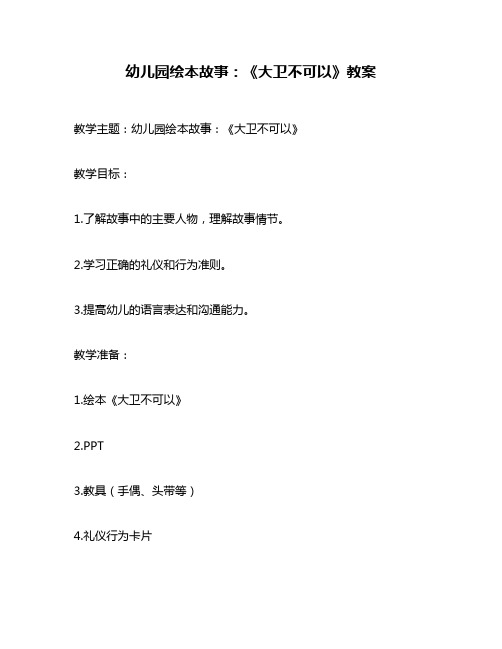 幼儿园绘本故事：《大卫不可以》教案

教学主题：幼儿园绘本故事：《大卫不可以》

教学目标：

1.了解故事中的主要人物，理解故事情节。

2.学习正确的礼仪和行为准则。

3.提高幼儿的语言表达和沟通能力。

教学准备：

1.绘本《大卫不可以》

2.PPT

3.教具（手偶、头带等）

4.礼仪行为卡片